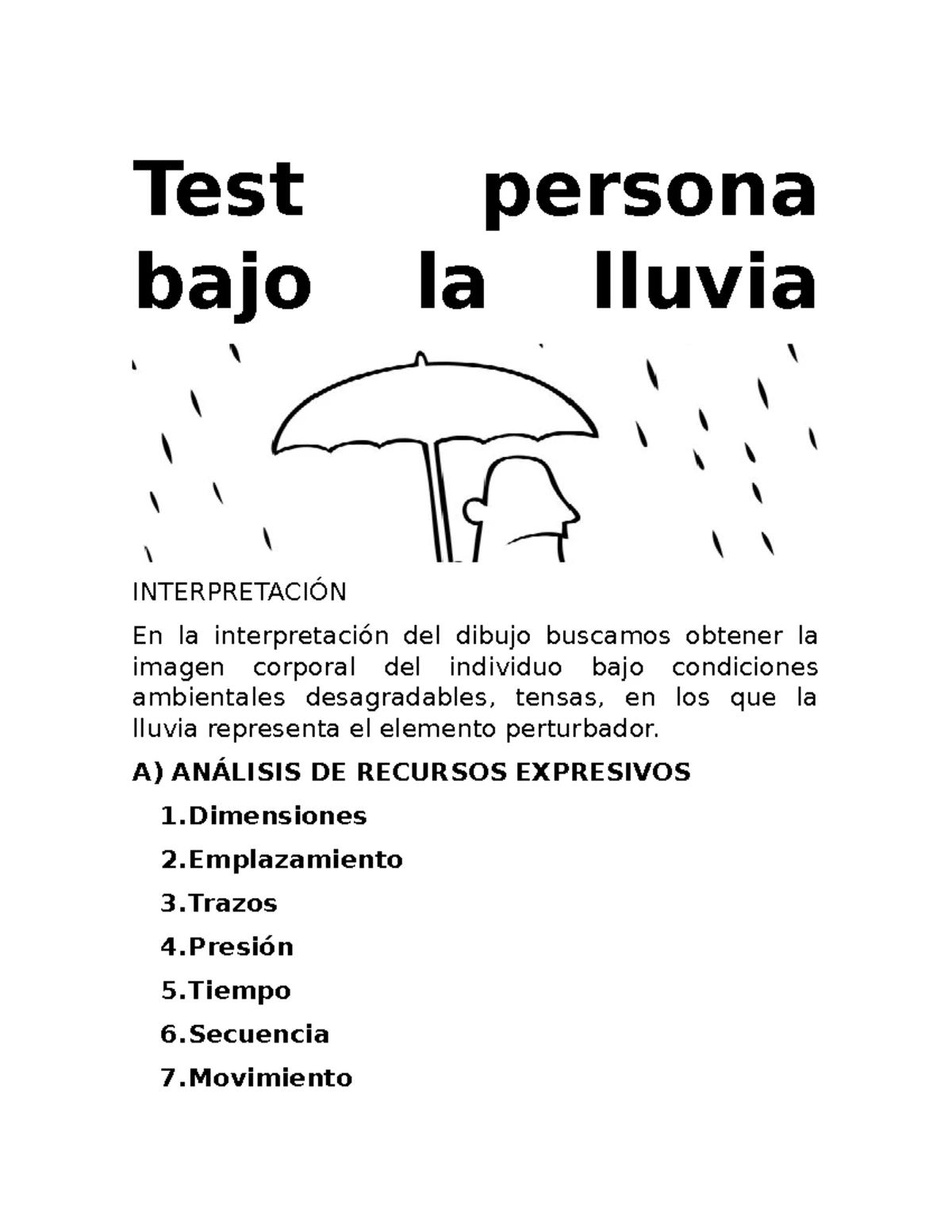 Test persona bajo la lluvia

INTERPRETACIÓN

En la interpretación del dibujo buscamos obtener la imagen corporal del individuo bajo condiciones ambientales desagradables, tensas, en los que la lluvia representa el elemento perturbador.

A) ANÁLISIS DE RECURSOS EXPRESIVOS

1.Dimensiones

2.Emplazamiento

3.Trazos

4.Presión

5.Tiempo

6.Secuencia

7.Movimiento